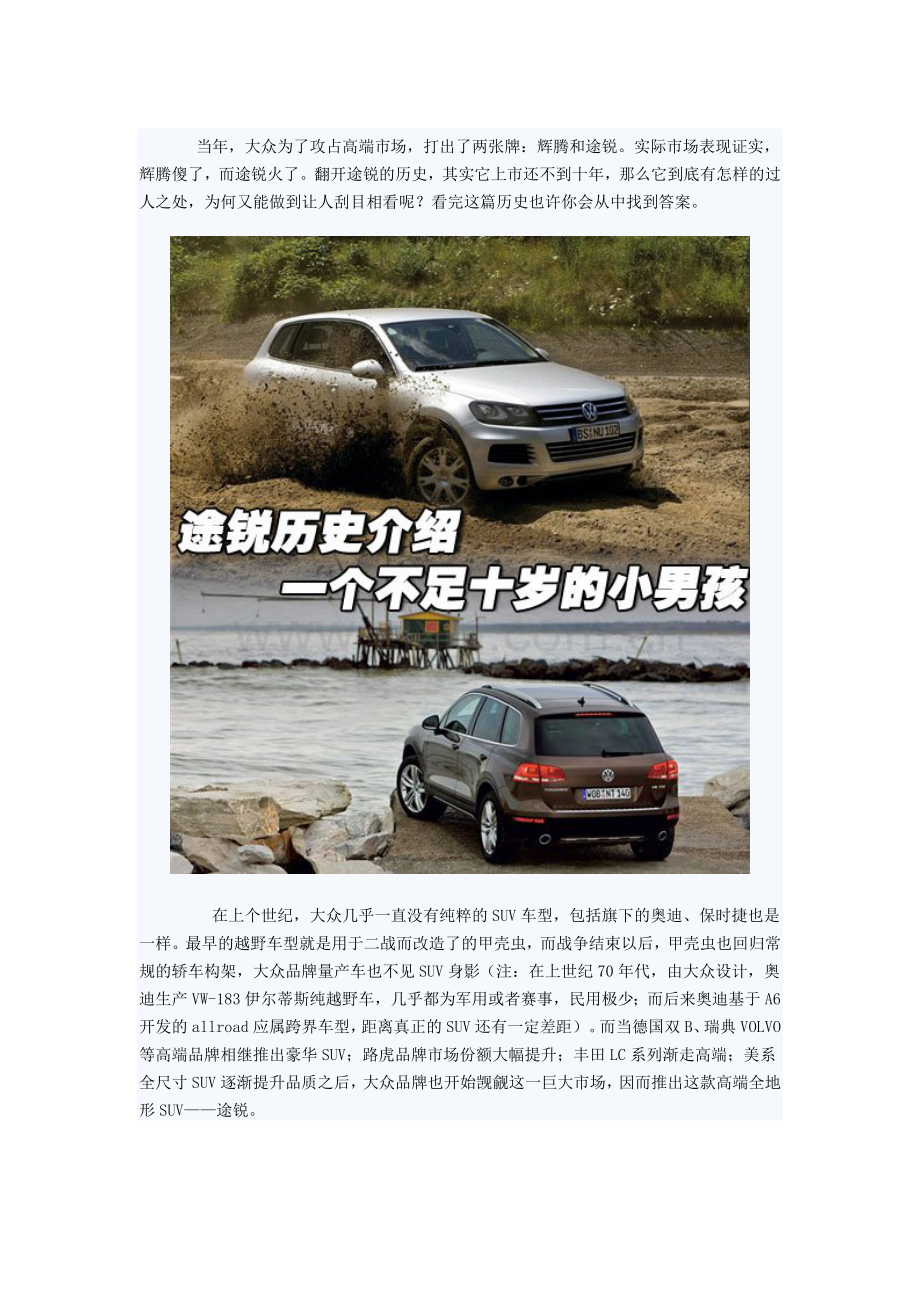 当年，大众为了攻占高端市场，打出了两张牌：辉腾和途锐。实际市场表现证实，辉腾傻了，而途锐火了。翻开途锐的历史，其实它上市还不到十年，那么它到底有怎样的过人之处，为何又能做到让人刮目相看呢？看完这篇历史也许你会从中找到答案。

途锐历史介绍
一个不足十岁的小男孩

在上个世纪，大众几乎一直没有纯粹的SUV车型，包括旗下的奥迪、保时捷也是一样。最早的越野车型就是用于二战而改造了的甲壳虫，而战争结束以后，甲壳虫也回归常规的轿车构架，大众品牌量产车也不见SUV身影（注：在上世纪70年代，由大众设计，奥迪生产VW-183伊尔蒂斯纯越野车，几乎都为军用或者赛事，民用极少；而后来奥迪基于A6开发的allroad应属跨界车型，距离真正的SUV还有一定差距）。而当德国双B、瑞典VOLVO等高端品牌相继推出豪华SUV；路虎品牌市场份额大幅提升；丰田LC系列渐走高端；美系全尺寸SUV逐渐提升品质之后，大众品牌也开始觊觎这一巨大市场，因而推出这款高端全地形SUV——途锐。